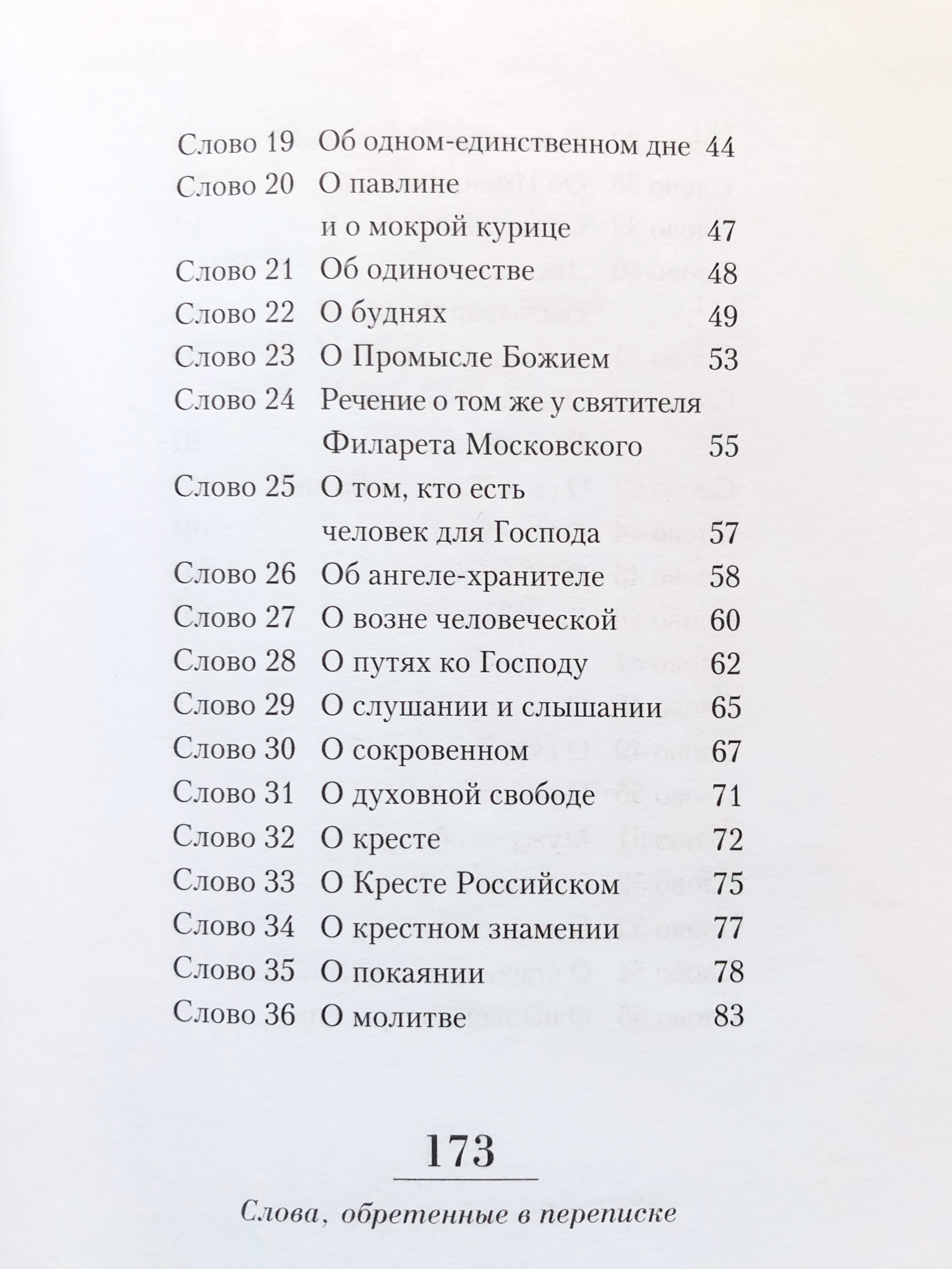 | | | |
|---|---|---|
| Слово 19 | Об одном-единственном дне | 44 |
| Слово 20 | О павлине и о мокрой курице | 47 |
| Слово 21 | Об одиночестве | 48 |
| Слово 22 | О буднях | 49 |
| Слово 23 | О Промысле Божием | 53 |
| Слово 24 | Речение о том же у святителя Филарета Московского | 55 |
| Слово 25 | О том, кто есть человек для Господа | 57 |
| Слово 26 | Об ангеле-хранителе | 58 |
| Слово 27 | О возне человеческой | 60 |
| Слово 28 | О путях ко Господу | 62 |
| Слово 29 | О слушании и слышании | 65 |
| Слово 30 | О сокровенном | 67 |
| Слово 31 | О духовной свободе | 71 |
| Слово 32 | О кресте | 72 |
| Слово 33 | О Кресте Российском | 75 |
| Слово 34 | О крестном знамении | 77 |
| Слово 35 | О покаянии | 78 |
| Слово 36 | О молитве | 83 |

173

Слова, обретенные в переписке